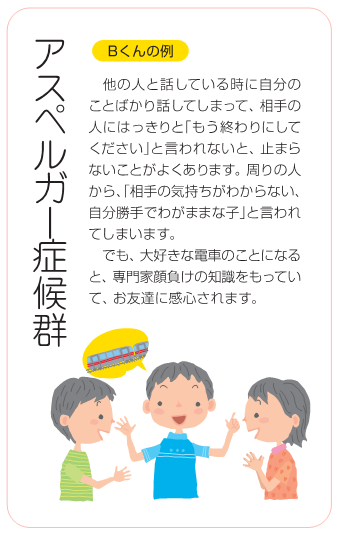 アスペルガー症候群

Bくんの例

他の人と話している時に自分のことばかり話してしまって、相手の人にはっきりと「もう終わりにしてください」と言われないと、止まらないことがよくあります。周りの人から、「相手の気持ちがわからない、自分勝手でわがままな子」と言われてしまいます。

でも、大好きな電車のことになると、専門家顔負けの知識をもっていて、お友達に感心されます。